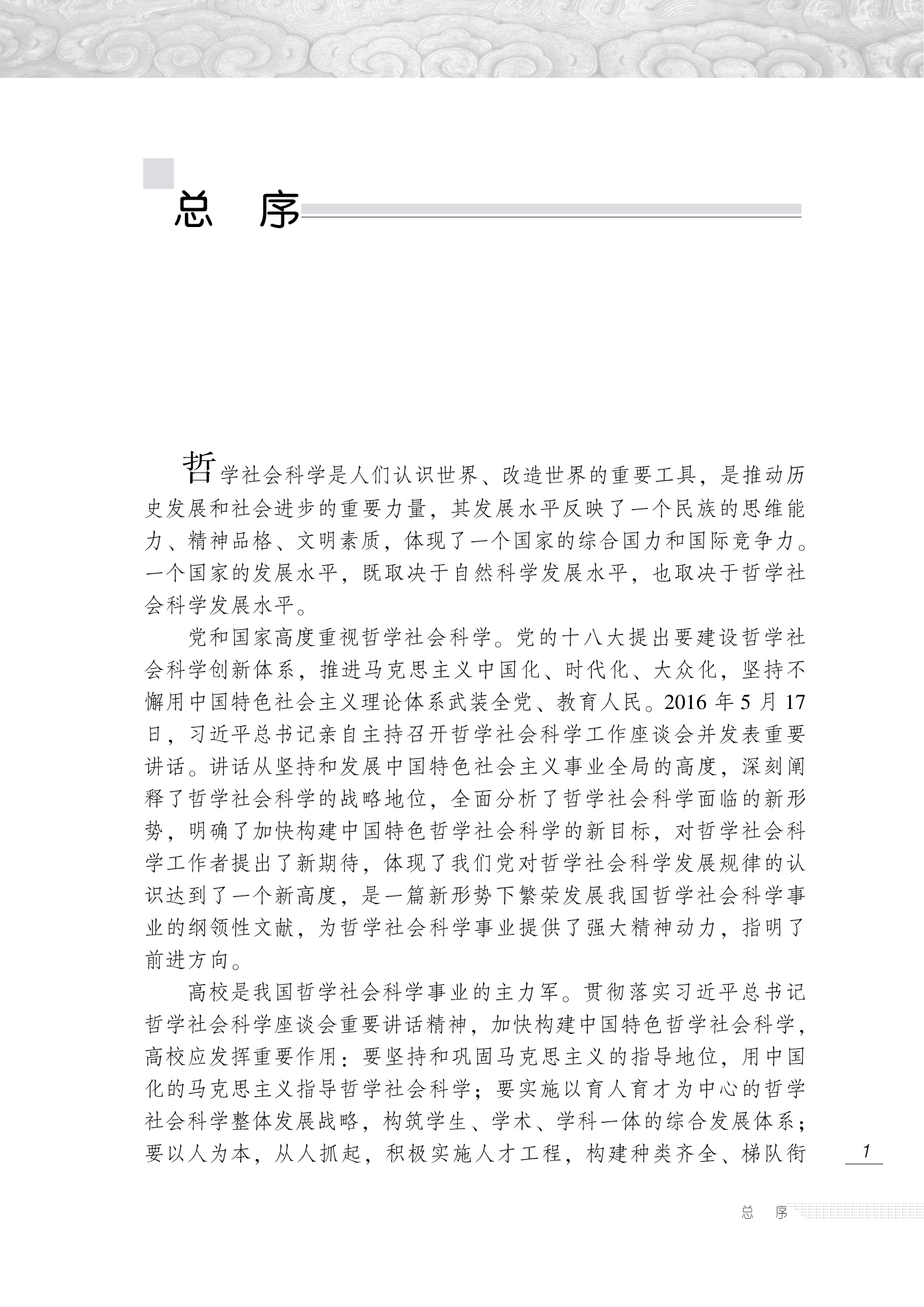 总　序

哲学社会科学是人们认识世界、改造世界的重要工具，是推动历史发展和社会进步的重要力量，其发展水平反映了一个民族的思维能力、精神品格、文明素质，体现了一个国家的综合国力和国际竞争力。一个国家的发展水平，既取决于自然科学发展水平，也取决于哲学社会科学发展水平。

党和国家高度重视哲学社会科学。党的十八大提出要建设哲学社会科学创新体系，推进马克思主义中国化、时代化、大众化，坚持不懈用中国特色社会主义理论体系武装全党、教育人民。2016 年 5 月 17 日，习近平总书记亲自主持召开哲学社会科学工作座谈会并发表重要讲话。讲话从坚持和发展中国特色社会主义事业全局的高度，深刻阐释了哲学社会科学的战略地位，全面分析了哲学社会科学面临的新形势，明确了加快构建中国特色哲学社会科学的新目标，对哲学社会科学工作者提出了新期待，体现了我们党对哲学社会科学发展规律的认识达到了一个新高度，是一篇新形势下繁荣发展我国哲学社会科学事业的纲领性文献，为哲学社会科学事业提供了强大精神动力，指明了前进方向。

高校是我国哲学社会科学事业的主力军。贯彻落实习近平总书记哲学社会科学座谈会重要讲话精神，加快构建中国特色哲学社会科学，高校应发挥重要作用：要坚持和巩固马克思主义的指导地位，用中国化的马克思主义指导哲学社会科学；要实施以育人育才为中心的哲学社会科学整体发展战略，构筑学生、学术、学科一体的综合发展体系；要以人为本，从人抓起，积极实施人才工程，构建种类齐全、梯队衔

1

总　序